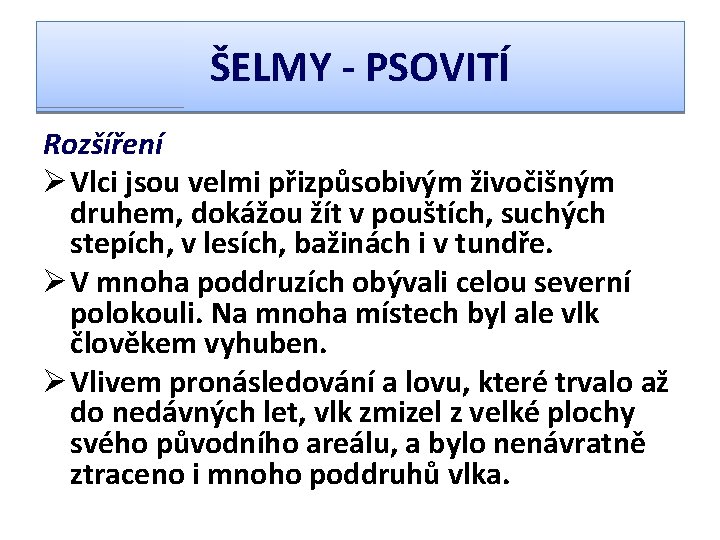 ŠELMY - PSOVITÍ

Rozšíření

➢ Vlci jsou velmi přizpůsobivým živočišným druhem, dokážou žít v pouštích, suchých stepích, v lesích, bažinách i v tundře.

➢ V mnoha poddruzích obývali celou severní polokouli. Na mnoha místech byl ale vlk člověkem vyhuben.

➢ Vlivem pronásledování a lovu, které trvalo až do nedávných let, vlk zmizel z velké plochy svého původního areálu, a bylo nenávratně ztraceno i mnoho poddruhů vlka.